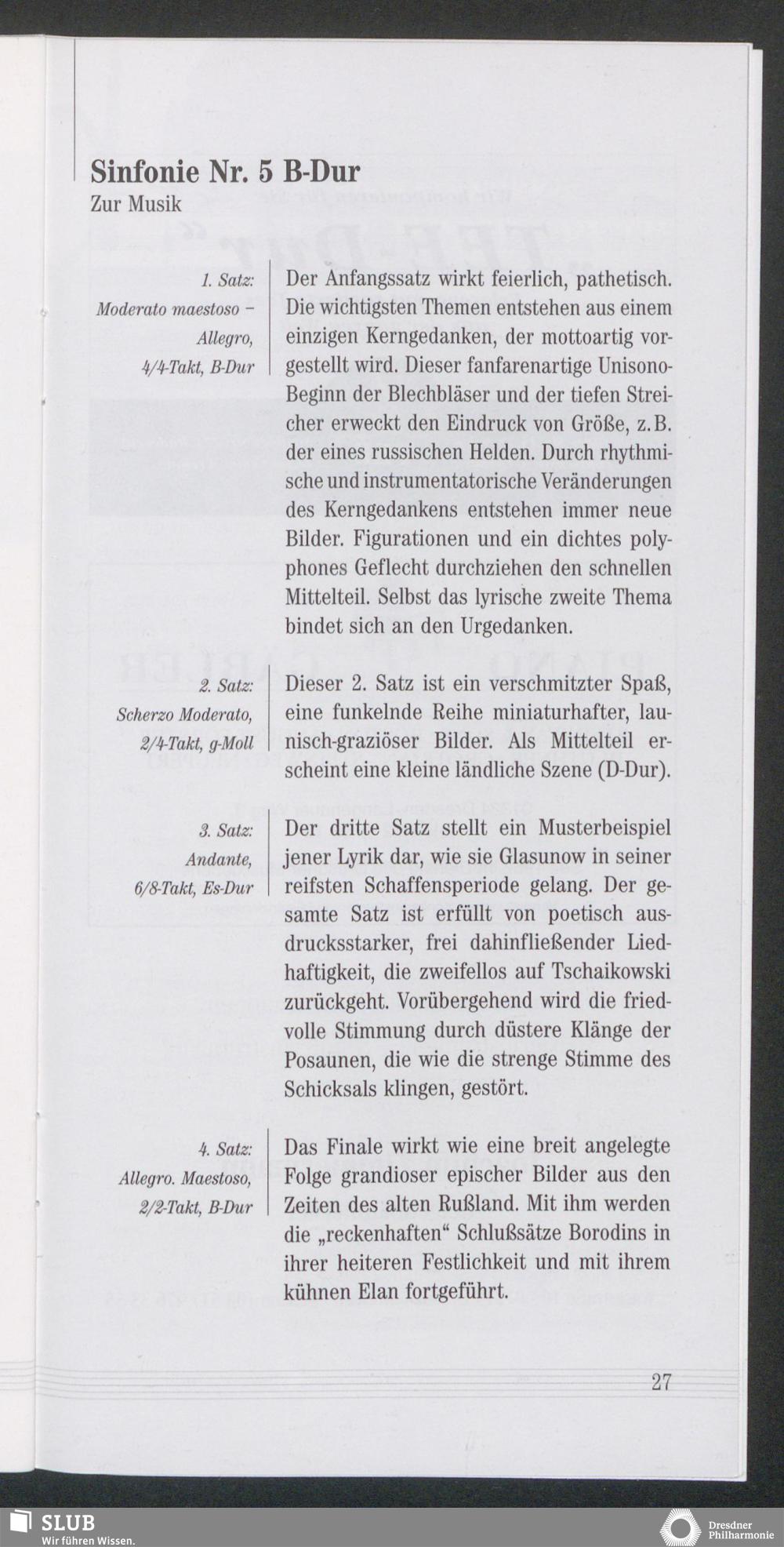 Sinfonie Nr. 5 B-Dur
Zur Musik

1. Satz:
Moderato maestoso –
Allegro,
4/4-Takt, B-Dur

Der Anfangssatz wirkt feierlich, pathetisch. Die wichtigsten Themen entstehen aus einem einzigen Kerngedanken, der mottoartig vorgestellt wird. Dieser fanfarenartige Unisono-Beginn der Blechbläser und der tiefen Streicher erweckt den Eindruck von Größe, z.B. der eines russischen Helden. Durch rhythmische und instrumentatorische Veränderungen des Kerngedankens entstehen immer neue Bilder. Figurationen und ein dichtes polyphones Geflecht durchziehen den schnellen Mittelteil. Selbst das lyrische zweite Thema bindet sich an den Urgedanken.

2. Satz:
Scherzo Moderato,
2/4-Takt, g-Moll

Dieser 2. Satz ist ein verschmitzter Spaß, eine funkelnde Reihe miniaturhafter, launisch-graziöser Bilder. Als Mittelteil erscheint eine kleine ländliche Szene (D-Dur).

3. Satz:
Andante,
6/8-Takt, Es-Dur

Der dritte Satz stellt ein Musterbeispiel jener Lyrik dar, wie sie Glasunow in seiner reifsten Schaffensperiode gelang. Der gesamte Satz ist erfüllt von poetisch ausdrucksstarker, frei dahinfließender Liedhaftigkeit, die zweifellos auf Tschaikowski zurückgeht. Vorübergehend wird die friedvolle Stimmung durch düstere Klänge der Posaunen, die wie die strenge Stimme des Schicksals klingen, gestört.

4. Satz:
Allegro. Maestoso,
2/2-Takt, B-Dur

Das Finale wirkt wie eine breit angelegte Folge grandioser epischer Bilder aus den Zeiten des alten Rußland. Mit ihm werden die „reckenhaften“ Schlußsätze Borodins in ihrer heiteren Festlichkeit und mit ihrem kühnen Elan fortgeführt.

27

SLUB
Wir führen Wissen.

Dresdner
Philharmonie